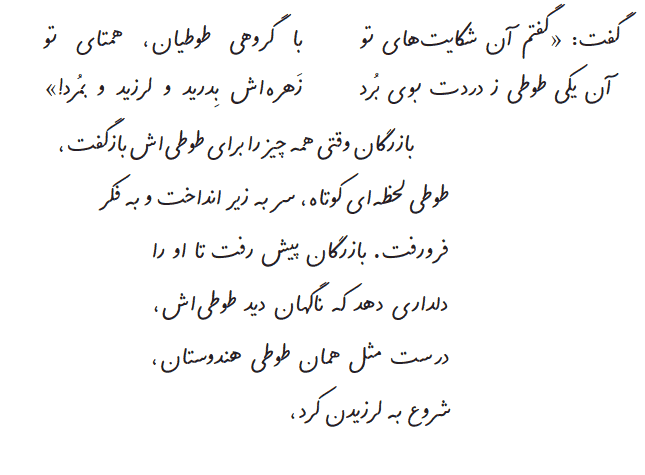 گفت: «گفتم آن شکایت‌های تو      با گروهی طوطیان، همتای تو
آن یکی طوطی ز دردت بوی بُرد      زَهره‌اش بِدرید و لرزید و بمُرد!»

بازرگان وقتی همه چیز را برای طوطی‌اش بازگفت،

طوطی لحظه‌ای کوتاه، سر به زیر انداخت و به فکر

فرورفت. بازرگان پیش رفت تا او را

دلداری دهد که ناگهان دید طوطی‌اش،

درست مثل همان طوطی هندوستان،

شروع به لرزیدن کرد،